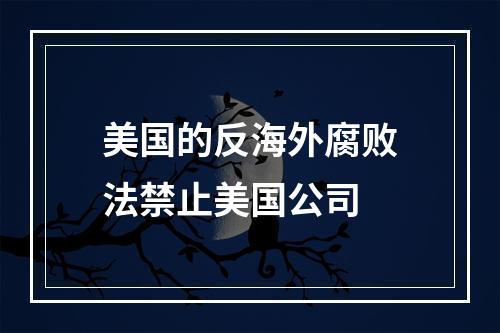 美国的反海外腐败法禁止美国公司